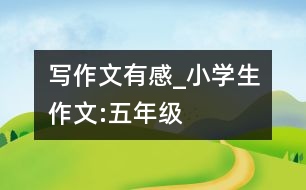 写作文有感_小学生作文:五年级